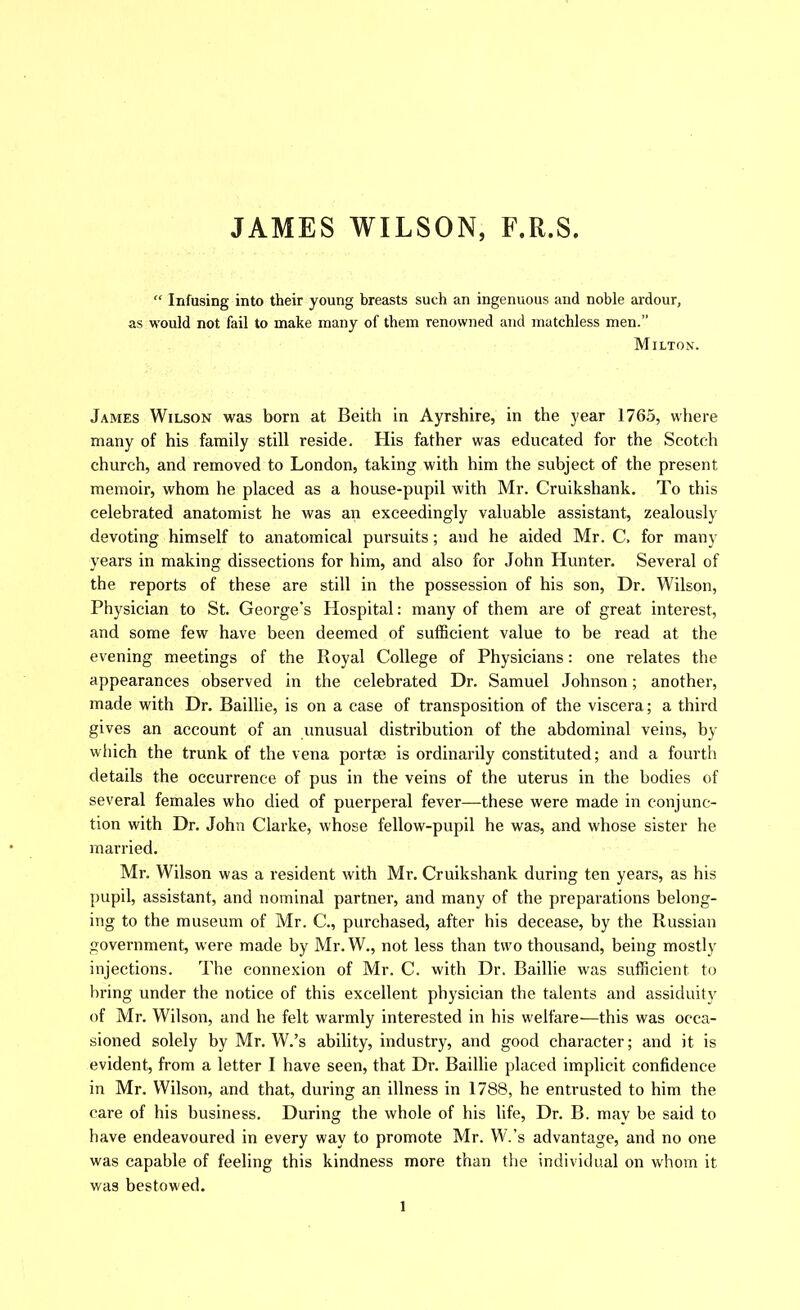 JAMES WILSON, F.R.S.

" Infusing into their young breasts such an ingenuous and noble ardour, as would not fail to make many of them renowned and matchless men."
Milton.

James Wilson was born at Beith in Ayrshire, in the year 1765, where many of his family still reside. His father was educated for the Scotch church, and removed to London, taking with him the subject of the present memoir, whom he placed as a house-pupil with Mr. Cruikshank. To this celebrated anatomist he was an exceedingly valuable assistant, zealously devoting himself to anatomical pursuits; and he aided Mr. C. for many years in making dissections for him, and also for John Hunter. Several of the reports of these are still in the possession of his son, Dr. Wilson, Physician to St. George's Hospital: many of them are of great interest, and some few have been deemed of sufficient value to be read at the evening meetings of the Royal College of Physicians: one relates the appearances observed in the celebrated Dr. Samuel Johnson; another, made with Dr. Baillie, is on a case of transposition of the viscera; a third gives an account of an unusual distribution of the abdominal veins, by which the trunk of the vena portæ is ordinarily constituted; and a fourth details the occurrence of pus in the veins of the uterus in the bodies of several females who died of puerperal fever—these were made in conjunction with Dr. John Clarke, whose fellow-pupil he was, and whose sister he married.

Mr. Wilson was a resident with Mr. Cruikshank during ten years, as his pupil, assistant, and nominal partner, and many of the preparations belonging to the museum of Mr. C., purchased, after his decease, by the Russian government, were made by Mr. W., not less than two thousand, being mostly injections. The connexion of Mr. C. with Dr. Baillie was sufficient to bring under the notice of this excellent physician the talents and assiduity of Mr. Wilson, and he felt warmly interested in his welfare—this was occasioned solely by Mr. W.'s ability, industry, and good character; and it is evident, from a letter I have seen, that Dr. Baillie placed implicit confidence in Mr. Wilson, and that, during an illness in 1788, he entrusted to him the care of his business. During the whole of his life, Dr. B. may be said to have endeavoured in every way to promote Mr. W.'s advantage, and no one was capable of feeling this kindness more than the individual on whom it was bestowed.

1